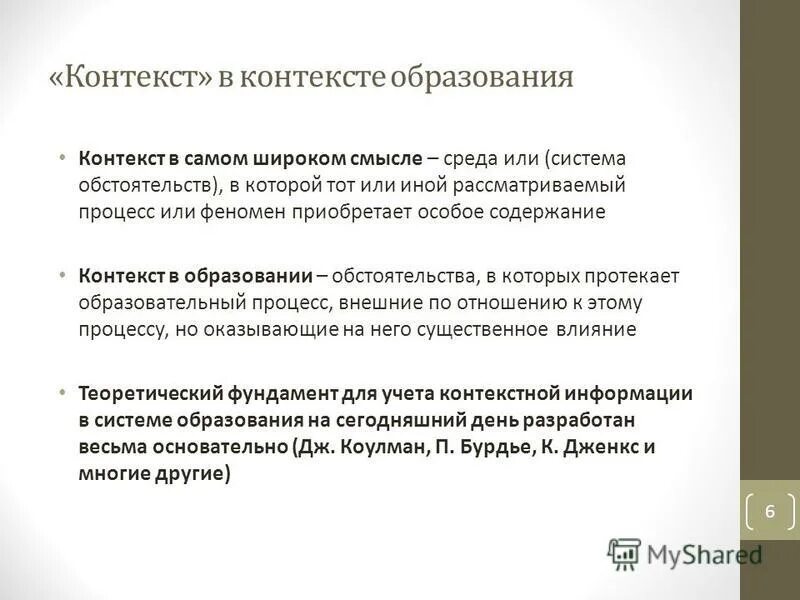 «Контекст» в контексте образования

• Контекст в самом широком смысле – среда или (система обстоятельств), в которой тот или иной рассматриваемый процесс или феномен приобретает особое содержание

• Контекст в образовании – обстоятельства, в которых протекает образовательный процесс, внешние по отношению к этому процессу, но оказывающие на него существенное влияние

• Теоретический фундамент для учета контекстной информации в системе образования на сегодняшний день разработан весьма основательно (Дж. Коулман, П. Бурдье, К. Дженкс и многие другие)

6

MyShared